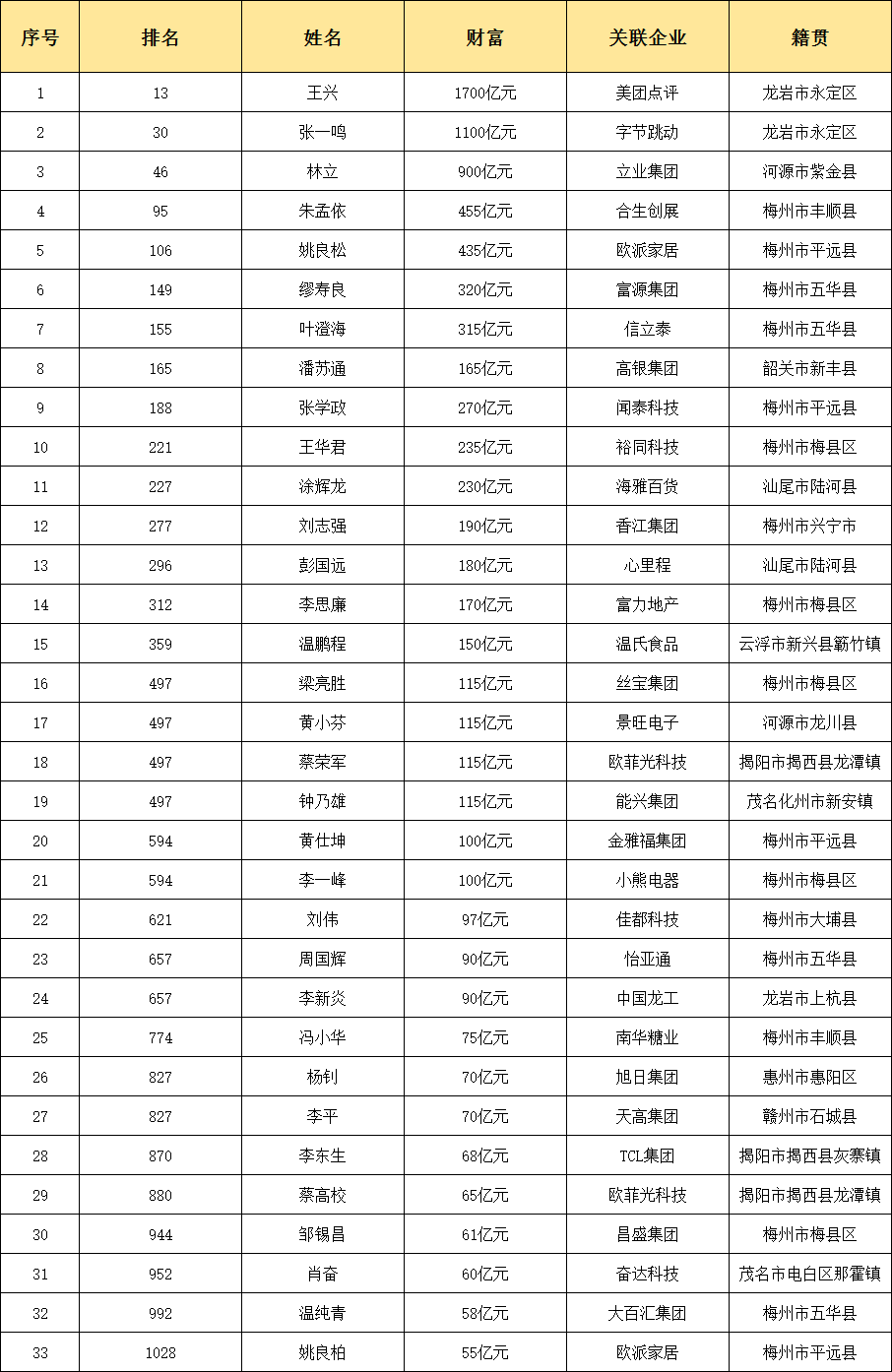 | 序号 | 排名 | 姓名 | 财富 | 关联企业 | 籍贯 |
|---|---|---|---|---|---|
| 1 | 13 | 王兴 | 1700亿元 | 美团点评 | 龙岩市永定区 |
| 2 | 30 | 张一鸣 | 1100亿元 | 字节跳动 | 龙岩市永定区 |
| 3 | 46 | 林立 | 900亿元 | 立业集团 | 河源市紫金县 |
| 4 | 95 | 朱孟依 | 455亿元 | 合生创展 | 梅州市丰顺县 |
| 5 | 106 | 姚良松 | 435亿元 | 欧派家居 | 梅州市平远县 |
| 6 | 149 | 缪寿良 | 320亿元 | 富源集团 | 梅州市五华县 |
| 7 | 155 | 叶澄海 | 315亿元 | 信立泰 | 梅州市五华县 |
| 8 | 165 | 潘苏通 | 165亿元 | 高银集团 | 韶关市新丰县 |
| 9 | 188 | 张学政 | 270亿元 | 闻泰科技 | 梅州市平远县 |
| 10 | 221 | 王华君 | 235亿元 | 裕同科技 | 梅州市梅县区 |
| 11 | 227 | 涂辉龙 | 230亿元 | 海雅百货 | 汕尾市陆河县 |
| 12 | 277 | 刘志强 | 190亿元 | 香江集团 | 梅州市兴宁市 |
| 13 | 296 | 彭国远 | 180亿元 | 心里程 | 汕尾市陆河县 |
| 14 | 312 | 李思廉 | 170亿元 | 富力地产 | 梅州市梅县区 |
| 15 | 359 | 温鹏程 | 150亿元 | 温氏食品 | 云浮市新兴县簕竹镇 |
| 16 | 497 | 梁亮胜 | 115亿元 | 丝宝集团 | 梅州市梅县区 |
| 17 | 497 | 黄小芬 | 115亿元 | 景旺电子 | 河源市龙川县 |
| 18 | 497 | 蔡荣军 | 115亿元 | 欧菲光科技 | 揭阳市揭西县龙潭镇 |
| 19 | 497 | 钟乃雄 | 115亿元 | 能兴集团 | 茂名化州市新安镇 |
| 20 | 594 | 黄仕坤 | 100亿元 | 金雅福集团 | 梅州市平远县 |
| 21 | 594 | 李一峰 | 100亿元 | 小熊电器 | 梅州市梅县区 |
| 22 | 621 | 刘伟 | 97亿元 | 佳都科技 | 梅州市大埔县 |
| 23 | 657 | 周国辉 | 90亿元 | 怡亚通 | 梅州市五华县 |
| 24 | 657 | 李新炎 | 90亿元 | 中国龙工 | 龙岩市上杭县 |
| 25 | 774 | 冯小华 | 75亿元 | 南华糖业 | 梅州市丰顺县 |
| 26 | 827 | 杨钊 | 70亿元 | 旭日集团 | 惠州市惠阳区 |
| 27 | 827 | 李平 | 70亿元 | 天高集团 | 赣州市石城县 |
| 28 | 870 | 李东生 | 68亿元 | TCL集团 | 揭阳市揭西县灰寨镇 |
| 29 | 880 | 蔡高校 | 65亿元 | 欧菲光科技 | 揭阳市揭西县龙潭镇 |
| 30 | 944 | 邹锡昌 | 61亿元 | 昌盛集团 | 梅州市梅县区 |
| 31 | 952 | 肖奋 | 60亿元 | 奋达科技 | 茂名市电白区那霍镇 |
| 32 | 992 | 温纯青 | 58亿元 | 大百汇集团 | 梅州市五华县 |
| 33 | 1028 | 姚良柏 | 55亿元 | 欧派家居 | 梅州市平远县 |